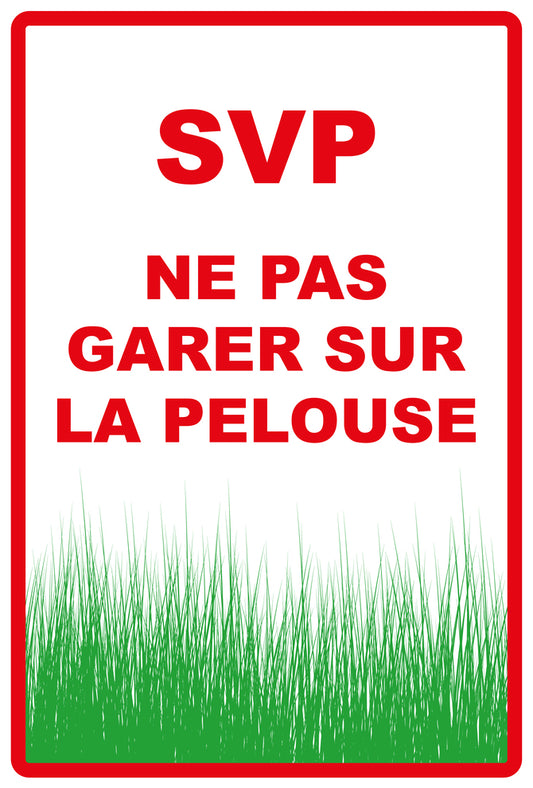 SVP

NE PAS GARER SUR LA PELOUSE